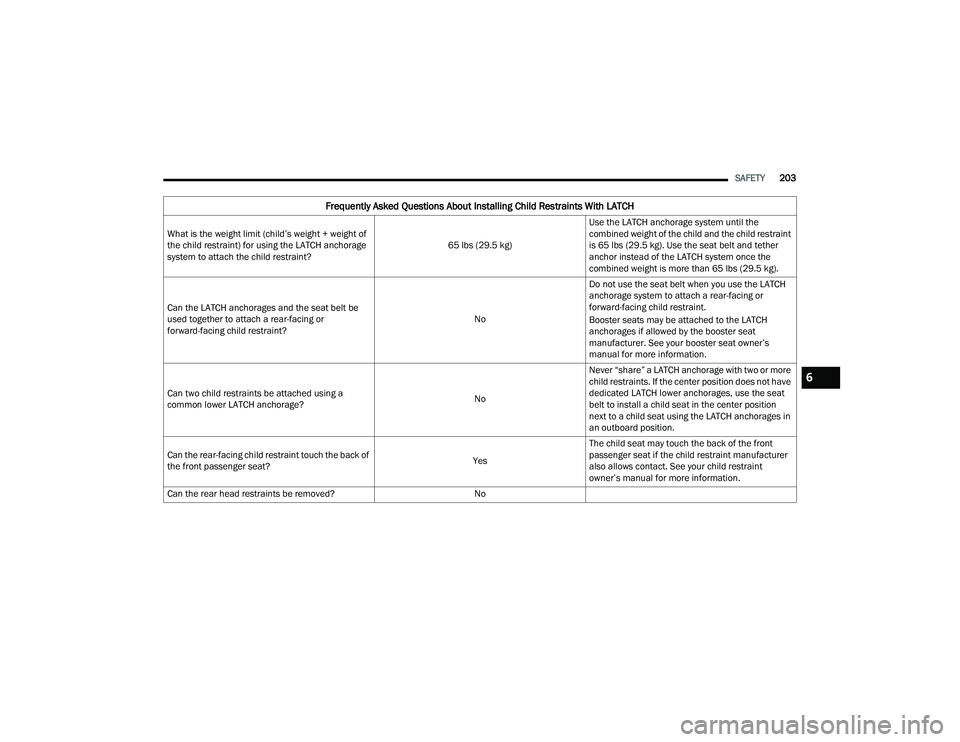 SAFETY 203

| Frequently Asked Questions About Installing Child Restraints With LATCH | | |
|---|---|---|
| What is the weight limit (child's weight + weight of the child restraint) for using the LATCH anchorage system to attach the child restraint? | 65 lbs (29.5 kg) | Use the LATCH anchorage system until the combined weight of the child and the child restraint is 65 lbs (29.5 kg). Use the seat belt and tether anchor instead of the LATCH system once the combined weight is more than 65 lbs (29.5 kg). |
| Can the LATCH anchorages and the seat belt be used together to attach a rear-facing or forward-facing child restraint? | No | Do not use the seat belt when you use the LATCH anchorage system to attach a rear-facing or forward-facing child restraint. Booster seats may be attached to the LATCH anchorages if allowed by the booster seat manufacturer. See your booster seat owner's manual for more information. |
| Can two child restraints be attached using a common lower LATCH anchorage? | No | Never "share" a LATCH anchorage with two or more child restraints. If the center position does not have dedicated LATCH lower anchorages, use the seat belt to install a child seat in the center position next to a child seat using the LATCH anchorages in an outboard position. |
| Can the rear-facing child restraint touch the back of the front passenger seat? | Yes | The child seat may touch the back of the front passenger seat if the child restraint manufacturer also allows contact. See your child restraint owner's manual for more information. |
| Can the rear head restraints be removed? | No | |

6

carmanualsonline.info